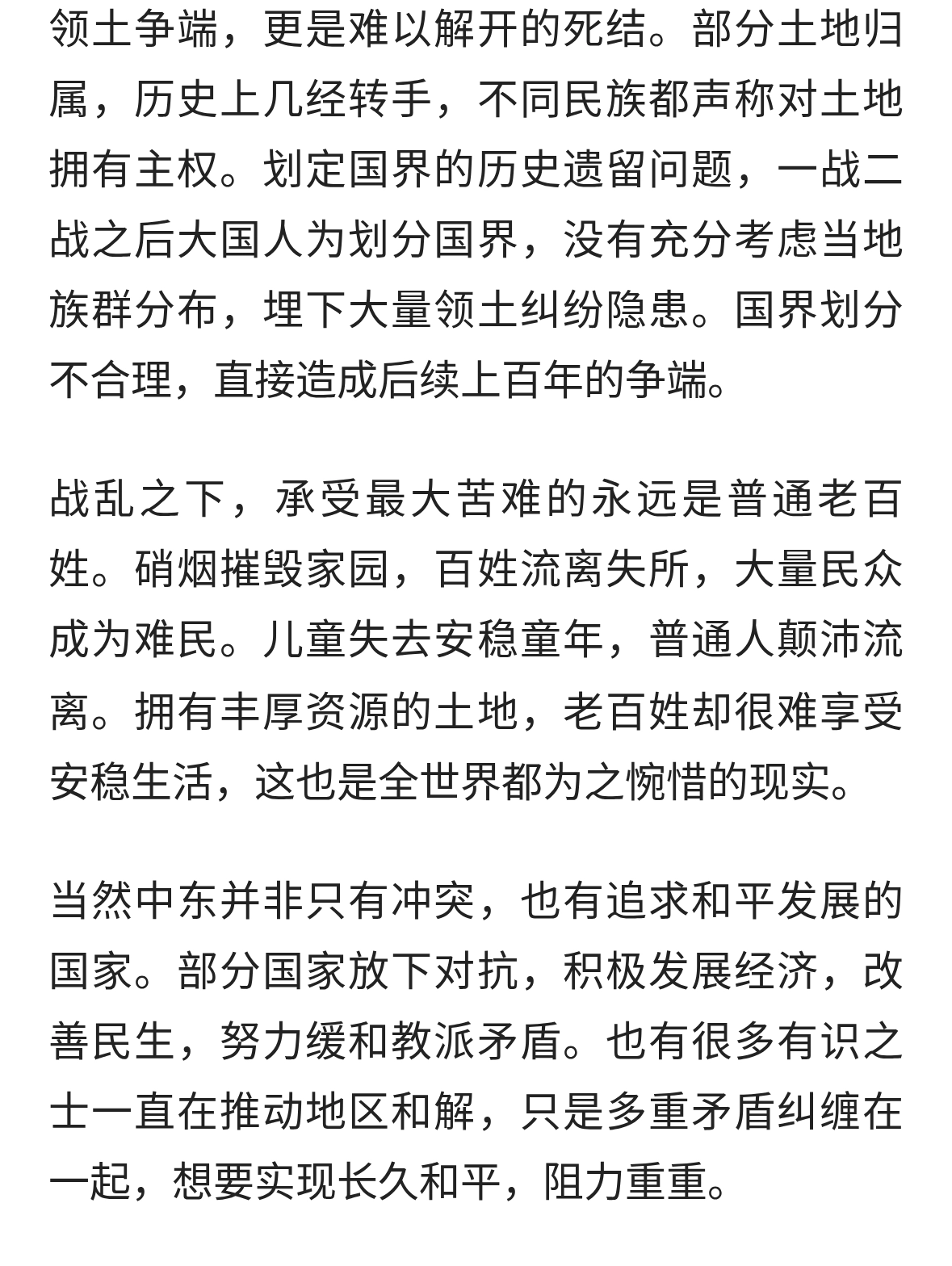 领土争端，更是难以解开的死结。部分土地归属，历史上几经转手，不同民族都声称对土地拥有主权。划定国界的历史遗留问题，一战二战之后大国人为划分国界，没有充分考虑当地族群分布，埋下大量领土纠纷隐患。国界划分不合理，直接造成后续上百年的争端。

战乱之下，承受最大苦难的永远是普通老百姓。硝烟摧毁家园，百姓流离失所，大量民众成为难民。儿童失去安稳童年，普通人颠沛流离。拥有丰厚资源的土地，老百姓却很难享受安稳生活，这也是全世界都为之惋惜的现实。

当然中东并非只有冲突，也有追求和平发展的国家。部分国家放下对抗，积极发展经济，改善民生，努力缓和教派矛盾。也有很多有识之士一直在推动地区和解，只是多重矛盾纠缠在一起，想要实现长久和平，阻力重重。